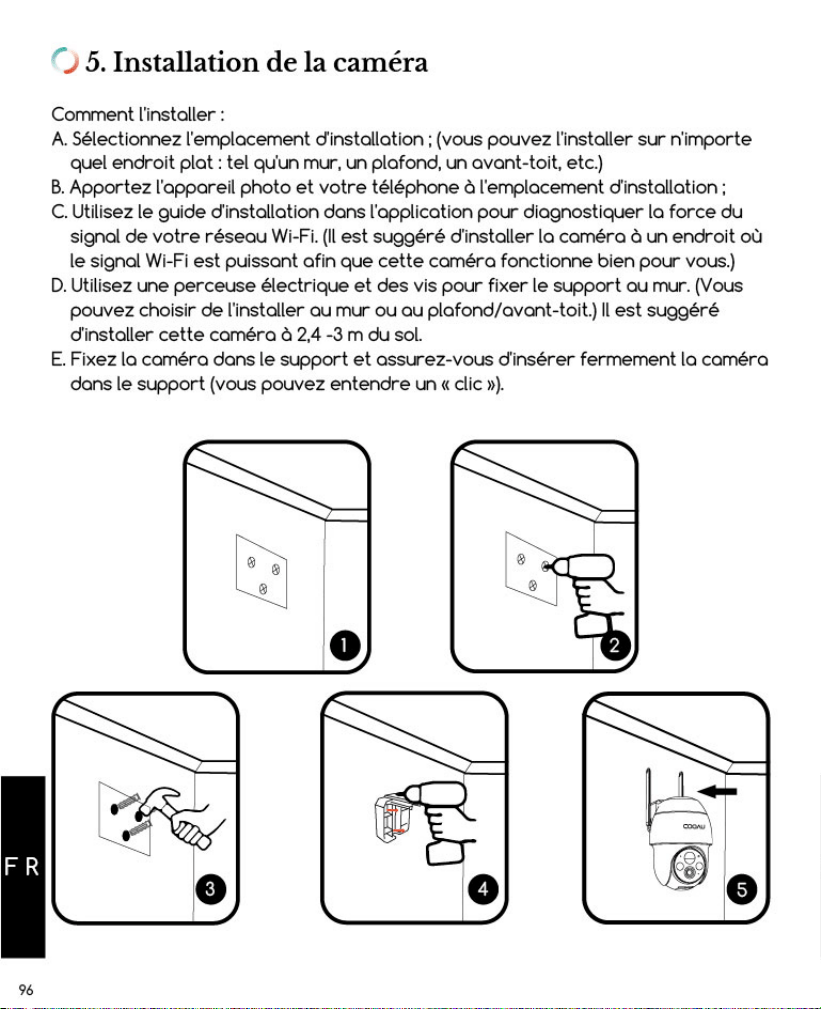 5. Installation de la caméra

Comment l'installer :

A. Sélectionnez l'emplacement d'installation ; (vous pouvez l'installer sur n'importe quel endroit plat : tel qu'un mur, un plafond, un avant-toit, etc.)
B. Apportez l'appareil photo et votre téléphone à l'emplacement d'installation ;
C. Utilisez le guide d'installation dans l'application pour diagnostiquer la force du signal de votre réseau Wi-Fi. (Il est suggéré d'installer la caméra à un endroit où le signal Wi-Fi est puissant afin que cette caméra fonctionne bien pour vous.)
D. Utilisez une perceuse électrique et des vis pour fixer le support au mur. (Vous pouvez choisir de l'installer au mur ou au plafond/avant-toit.) Il est suggéré d'installer cette caméra à 2,4 -3 m du sol.
E. Fixez la caméra dans le support et assurez-vous d'insérer fermement la caméra dans le support (vous pouvez entendre un « clic »).

1

2

3

4

COOAU

5

FR

96